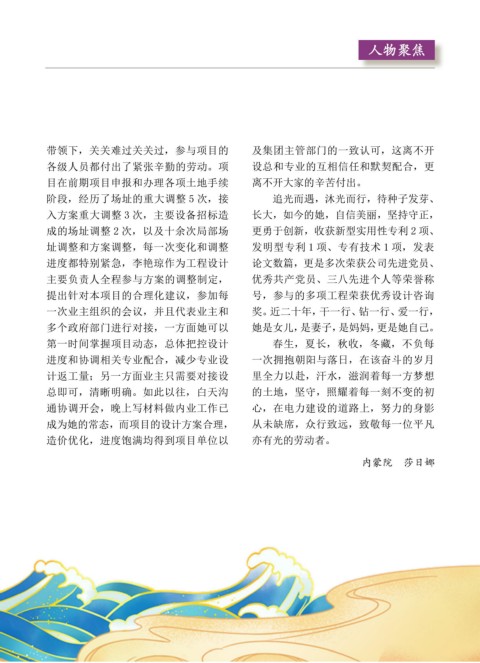 人物聚焦

带领下，关关难过关关过，参与项目的各级人员都付出了紧张辛勤的劳动。项目在前期项目申报和办理各项土地手续阶段，经历了场址的重大调整5次，接入方案重大调整3次，主要设备招标造成的场址调整2次，以及十余次局部场址调整和方案调整，每一次变化和调整进度都特别紧急，李艳琼作为工程设计主要负责人全程参与方案的调整制定，提出针对本项目的合理化建议，参加每一次业主组织的会议，并且代表业主和多个政府部门进行对接，一方面她可以第一时间掌握项目动态，总体把控设计进度和协调相关专业配合，减少专业设计返工量；另一方面业主只需要对接设总即可，清晰明确。如此以往，白天沟通协调开会，晚上写材料做内业工作已成为她的常态，而项目的设计方案合理，造价优化，进度饱满均得到项目单位以及集团主管部门的一致认可，这离不开设总和专业的互相信任和默契配合，更离不开大家的辛苦付出。

追光而遇，沐光而行，待种子发芽、长大，如今的她，自信美丽，坚持守正，更勇于创新，收获新型实用性专利2项、发明型专利1项、专有技术1项，发表论文数篇，更是多次荣获公司先进党员、优秀共产党员、三八先进个人等荣誉称号，参与的多项工程荣获优秀设计咨询奖。近二十年，干一行、钻一行、爱一行，她是女儿，是妻子，是妈妈，更是她自己。

春生，夏长，秋收，冬藏，不负每一次拥抱朝阳与落日，在该奋斗的岁月里全力以赴，汗水，滋润着每一方梦想的土地，坚守，照耀着每一刻不变的初心，在电力建设的道路上，努力的身影从未缺席，众行致远，致敬每一位平凡亦有光的劳动者。

内蒙院　莎日娜